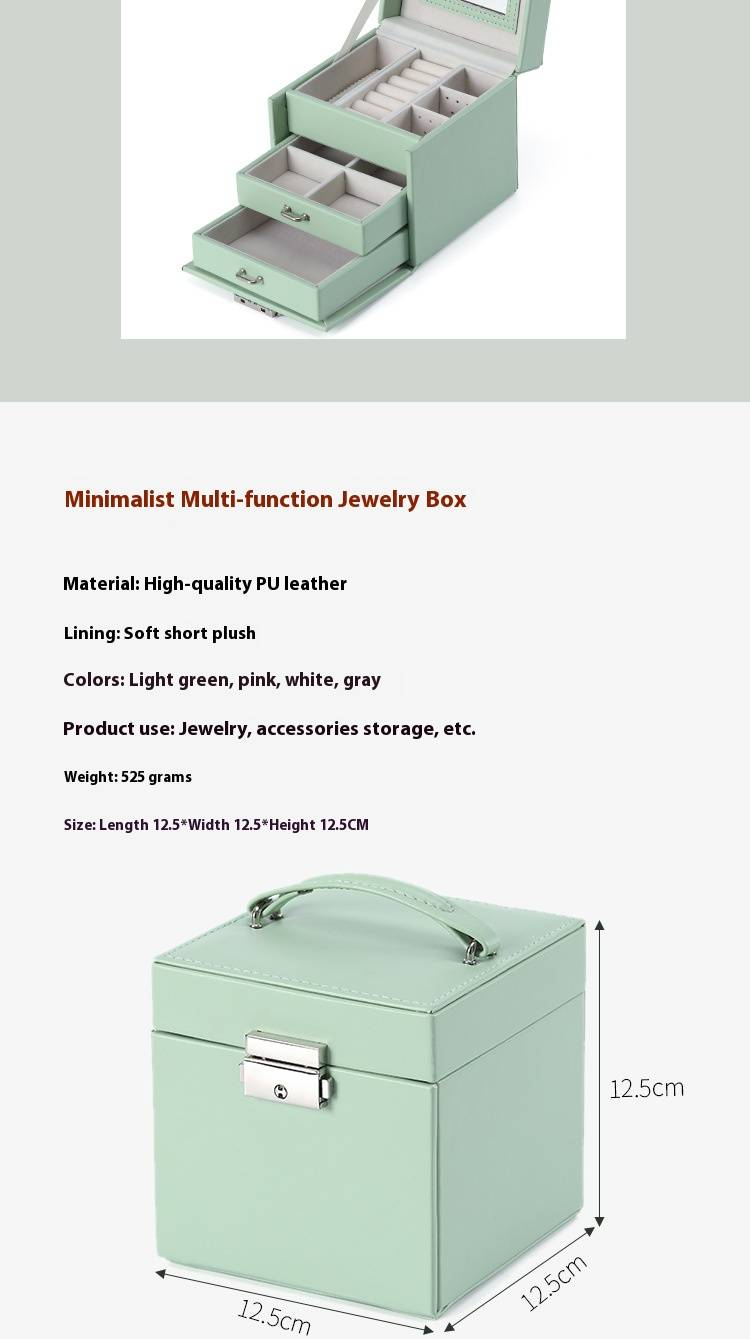 Minimalist Multi-function Jewelry Box

Material: High-quality PU leather

Lining: Soft short plush

Colors: Light green, pink, white, gray

Product use: Jewelry, accessories storage, etc.

Weight: 525 grams

Size: Length 12.5*Width 12.5*Height 12.5CM

12.5cm

12.5cm

12.5cm